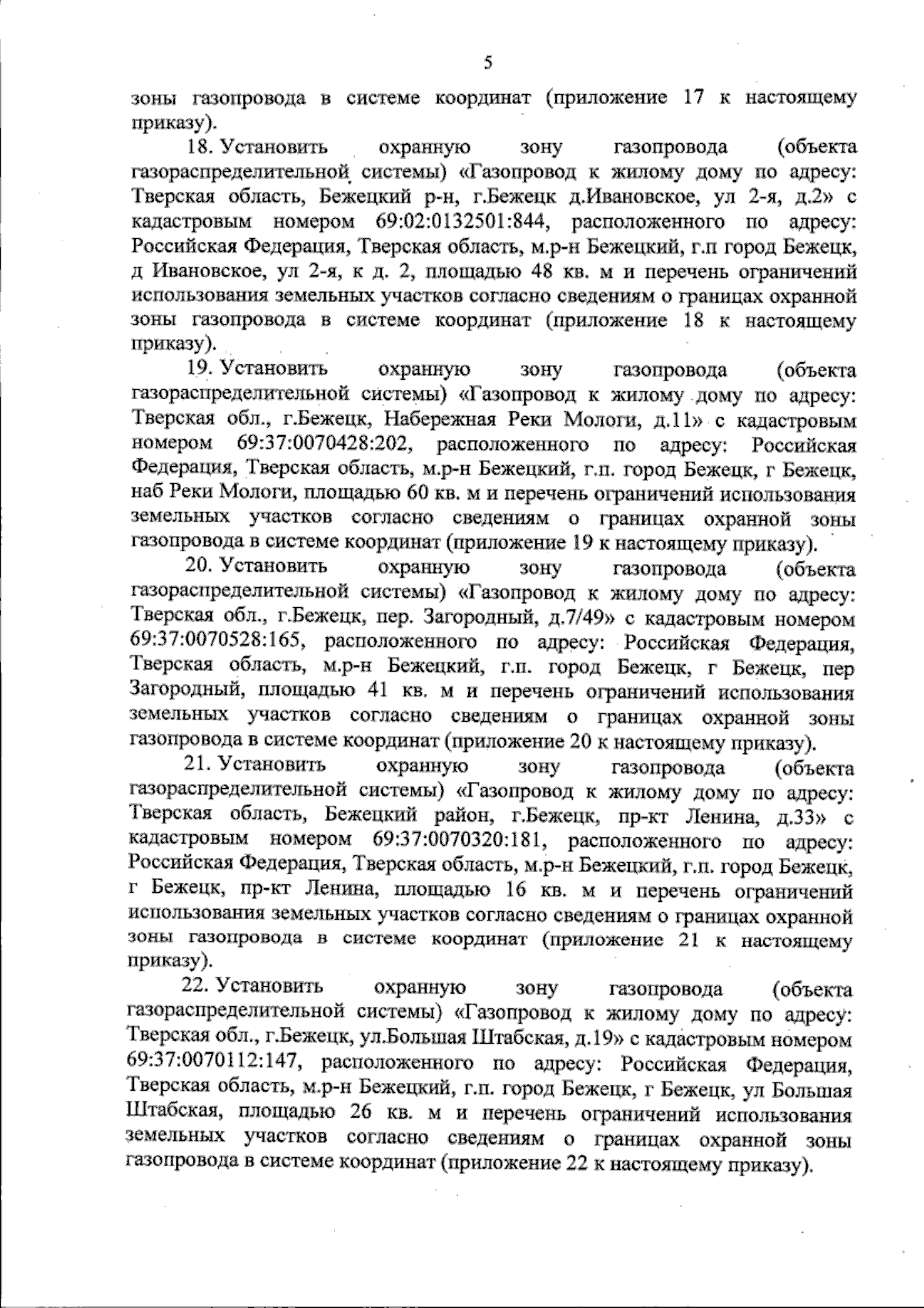 5

зоны газопровода в системе координат (приложение 17 к настоящему приказу).

18. Установить охранную зону газопровода (объекта газораспределительной системы) «Газопровод к жилому дому по адресу: Тверская область, Бежецкий р-н, г.Бежецк д.Ивановское, ул 2-я, д.2» с кадастровым номером 69:02:0132501:844, расположенного по адресу: Российская Федерация, Тверская область, м.р-н Бежецкий, г.п город Бежецк, д Ивановское, ул 2-я, к д. 2, площадью 48 кв. м и перечень ограничений использования земельных участков согласно сведениям о границах охранной зоны газопровода в системе координат (приложение 18 к настоящему приказу).

19. Установить охранную зону газопровода (объекта газораспределительной системы) «Газопровод к жилому дому по адресу: Тверская обл., г.Бежецк, Набережная Реки Мологи, д.11» с кадастровым номером 69:37:0070428:202, расположенного по адресу: Российская Федерация, Тверская область, м.р-н Бежецкий, г.п. город Бежецк, г Бежецк, наб Реки Мологи, площадью 60 кв. м и перечень ограничений использования земельных участков согласно сведениям о границах охранной зоны газопровода в системе координат (приложение 19 к настоящему приказу).

20. Установить охранную зону газопровода (объекта газораспределительной системы) «Газопровод к жилому дому по адресу: Тверская обл., г.Бежецк, пер. Загородный, д.7/49» с кадастровым номером 69:37:0070528:165, расположенного по адресу: Российская Федерация, Тверская область, м.р-н Бежецкий, г.п. город Бежецк, г Бежецк, пер Загородный, площадью 41 кв. м и перечень ограничений использования земельных участков согласно сведениям о границах охранной зоны газопровода в системе координат (приложение 20 к настоящему приказу).

21. Установить охранную зону газопровода (объекта газораспределительной системы) «Газопровод к жилому дому по адресу: Тверская область, Бежецкий район, г.Бежецк, пр-кт Ленина, д.33» с кадастровым номером 69:37:0070320:181, расположенного по адресу: Российская Федерация, Тверская область, м.р-н Бежецкий, г.п. город Бежецк, г Бежецк, пр-кт Ленина, площадью 16 кв. м и перечень ограничений использования земельных участков согласно сведениям о границах охранной зоны газопровода в системе координат (приложение 21 к настоящему приказу).

22. Установить охранную зону газопровода (объекта газораспределительной системы) «Газопровод к жилому дому по адресу: Тверская обл., г.Бежецк, ул.Большая Штабская, д.19» с кадастровым номером 69:37:0070112:147, расположенного по адресу: Российская Федерация, Тверская область, м.р-н Бежецкий, г.п. город Бежецк, г Бежецк, ул Большая Штабская, площадью 26 кв. м и перечень ограничений использования земельных участков согласно сведениям о границах охранной зоны газопровода в системе координат (приложение 22 к настоящему приказу).